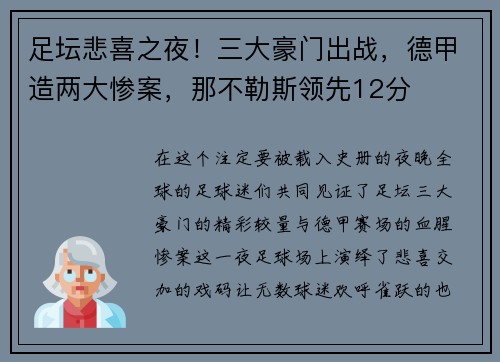 足坛悲喜之夜！三大豪门出战，德甲造两大惨案，那不勒斯领先12分

在这个注定要被载入史册的夜晚全球的足球迷们共同见证了足坛三大豪门的精彩较量与德甲赛场的血腥惨案这一夜足球场上演绎了悲喜交加的戏码让无数球迷欢呼雀跃的也